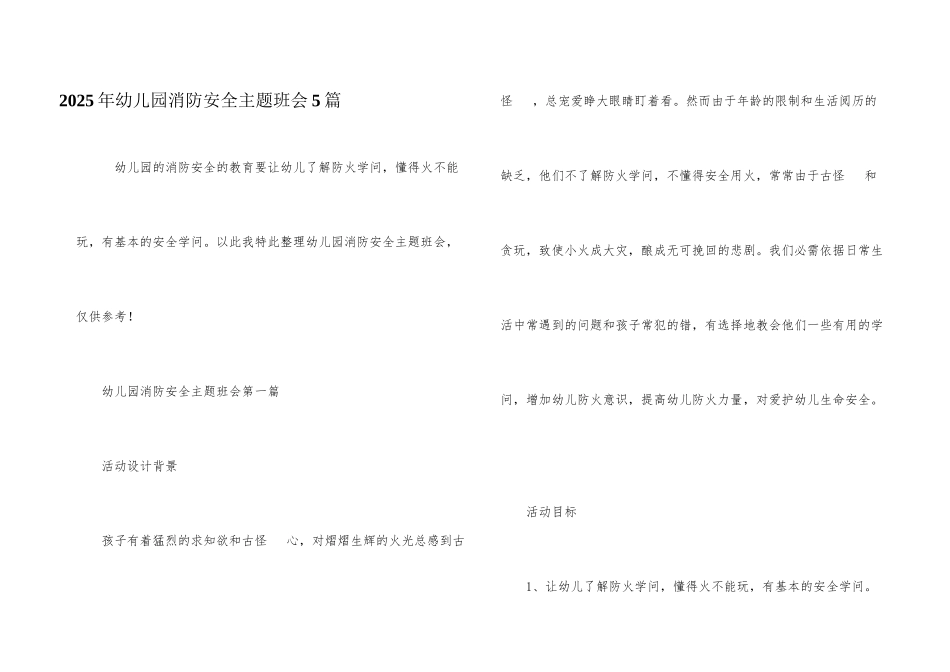 2025年幼儿园消防安全主题班会5篇

幼儿园的消防安全的教育要让幼儿了解防火学问，懂得火不能玩，有基本的安全学问。以此我特此整理幼儿园消防安全主题班会，仅供参考！

幼儿园消防安全主题班会第一篇

活动设计背景

孩子有着猛烈的求知欲和古怪 心，对熠熠生辉的火光总感到古怪 ，总宠爱睁大眼睛盯着看。然而由于年龄的限制和生活阅历的缺乏，他们不了解防火学问，不懂得安全用火，常常由于古怪 和贪玩，致使小火成大灾，酿成无可挽回的悲剧。我们必需依据日常生活中常遇到的问题和孩子常犯的错，有选择地教会他们一些有用的学问，增加幼儿防火意识，提高幼儿防火力量，对爱护幼儿生命安全。

活动目标

1、让幼儿了解防火学问，懂得火不能玩，有基本的安全学问。